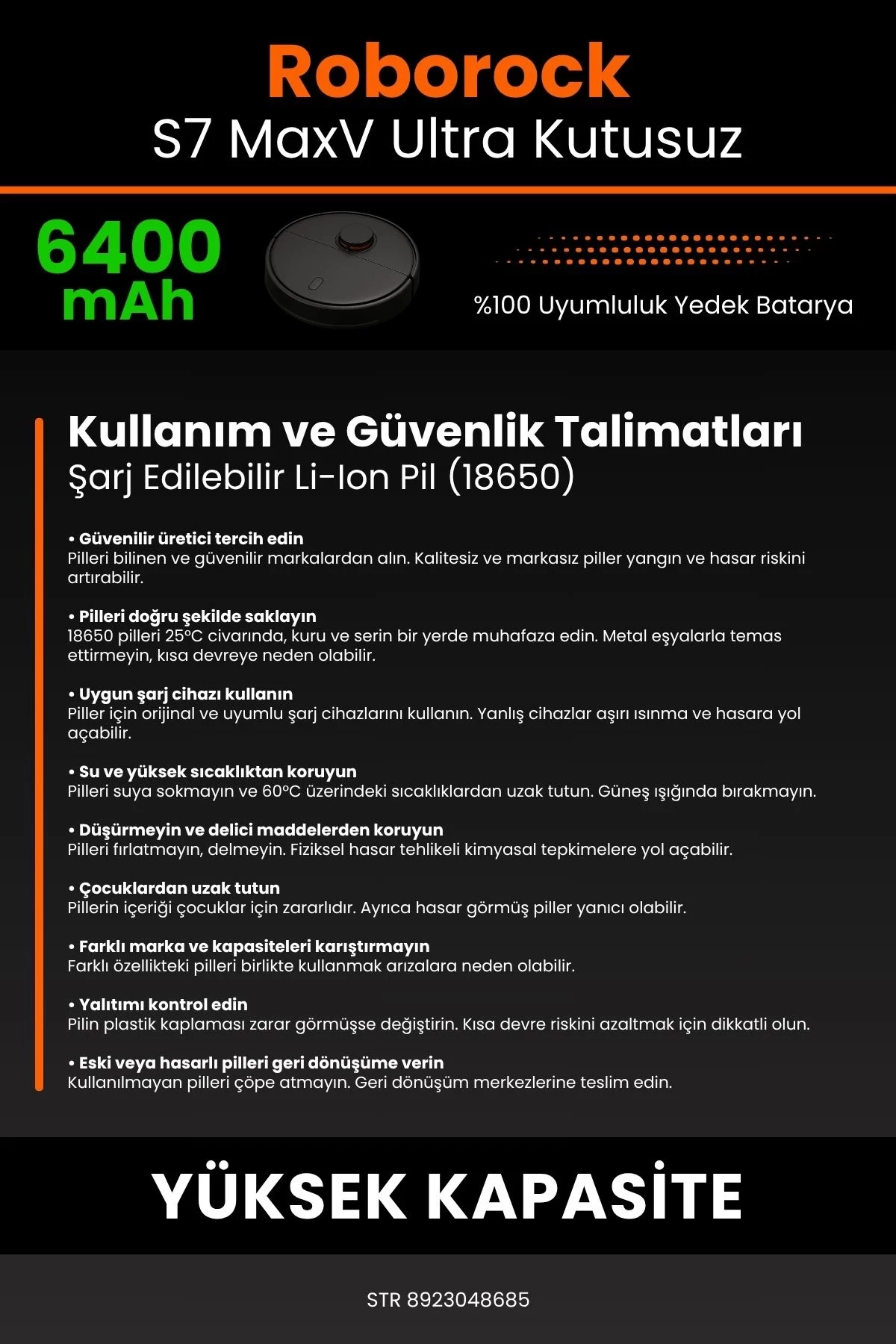 Roborock
S7 MaxV Ultra Kutusuz

6400 mAh

%100 Uyumluluk Yedek Batarya

Kullanım ve Güvenlik Talimatları
Şarj Edilebilir Li-Ion Pil (18650)

• Güvenilir üretici tercih edin
Pilleri bilinen ve güvenilir markalardan alın. Kalitesiz ve markasız piller yangın ve hasar riskini artırabilir.

• Pilleri doğru şekilde saklayın
18650 pilleri 25°C civarında, kuru ve serin bir yerde muhafaza edin. Metal eşyalarla temas ettirmeyin, kısa devreye neden olabilir.

• Uygun şarj cihazı kullanın
Piller için orijinal ve uyumlu şarj cihazlarını kullanın. Yanlış cihazlar aşırı ısınma ve hasara yol açabilir.

• Su ve yüksek sıcaklıktan koruyun
Pilleri suya sokmayın ve 60°C üzerindeki sıcaklıklardan uzak tutun. Güneş ışığında bırakmayın.

• Düşürmeyin ve delici maddelerden koruyun
Pilleri fırlatmayın, delmeyin. Fiziksel hasar tehlikeli kimyasal tepkimelere yol açabilir.

• Çocuklardan uzak tutun
Pillerin içeriği çocuklar için zararlıdır. Ayrıca hasar görmüş piller yanıcı olabilir.

• Farklı marka ve kapasiteleri karıştırmayın
Farklı özellikteki pilleri birlikte kullanmak arızalara neden olabilir.

• Yalıtımı kontrol edin
Pilin plastik kaplaması zarar görmüşse değiştirin. Kısa devre riskini azaltmak için dikkatli olun.

• Eski veya hasarlı pilleri geri dönüşüme verin
Kullanılmayan pilleri çöpe atmayın. Geri dönüşüm merkezlerine teslim edin.

YÜKSEK KAPASİTE

STR 8923048685